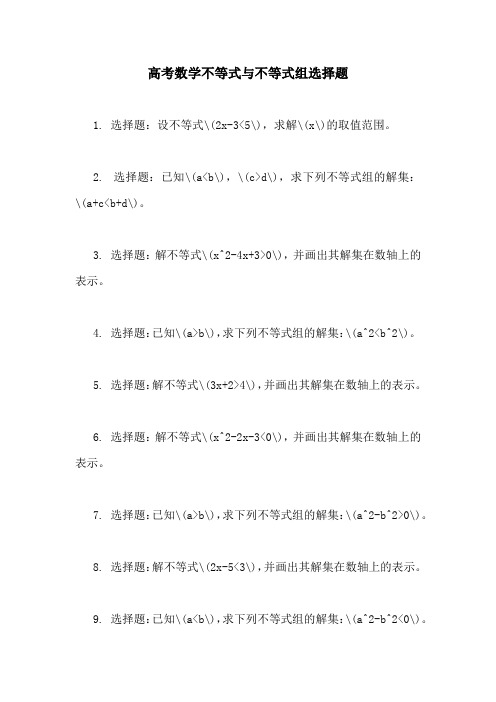 高考数学不等式与不等式组选择题

1. 选择题：设不等式\(2x-3<5\)，求解\(x\)的取值范围。

2. 选择题：已知\(a<b\)，\(c>d\)，求下列不等式组的解集：\(a+c<b+d\)。

3. 选择题：解不等式\(x^2-4x+3>0\)，并画出其解集在数轴上的表示。

4. 选择题：已知\(a>b\)，求下列不等式组的解集：\(a^2<b^2\)。

5. 选择题：解不等式\(3x+2>4\)，并画出其解集在数轴上的表示。

6. 选择题：解不等式\(x^2-2x-3<0\)，并画出其解集在数轴上的表示。

7. 选择题：已知\(a>b\)，求下列不等式组的解集：\(a^2-b^2>0\)。

8. 选择题：解不等式\(2x-5<3\)，并画出其解集在数轴上的表示。

9. 选择题：已知\(a<b\)，求下列不等式组的解集：\(a^2-b^2<0\)。